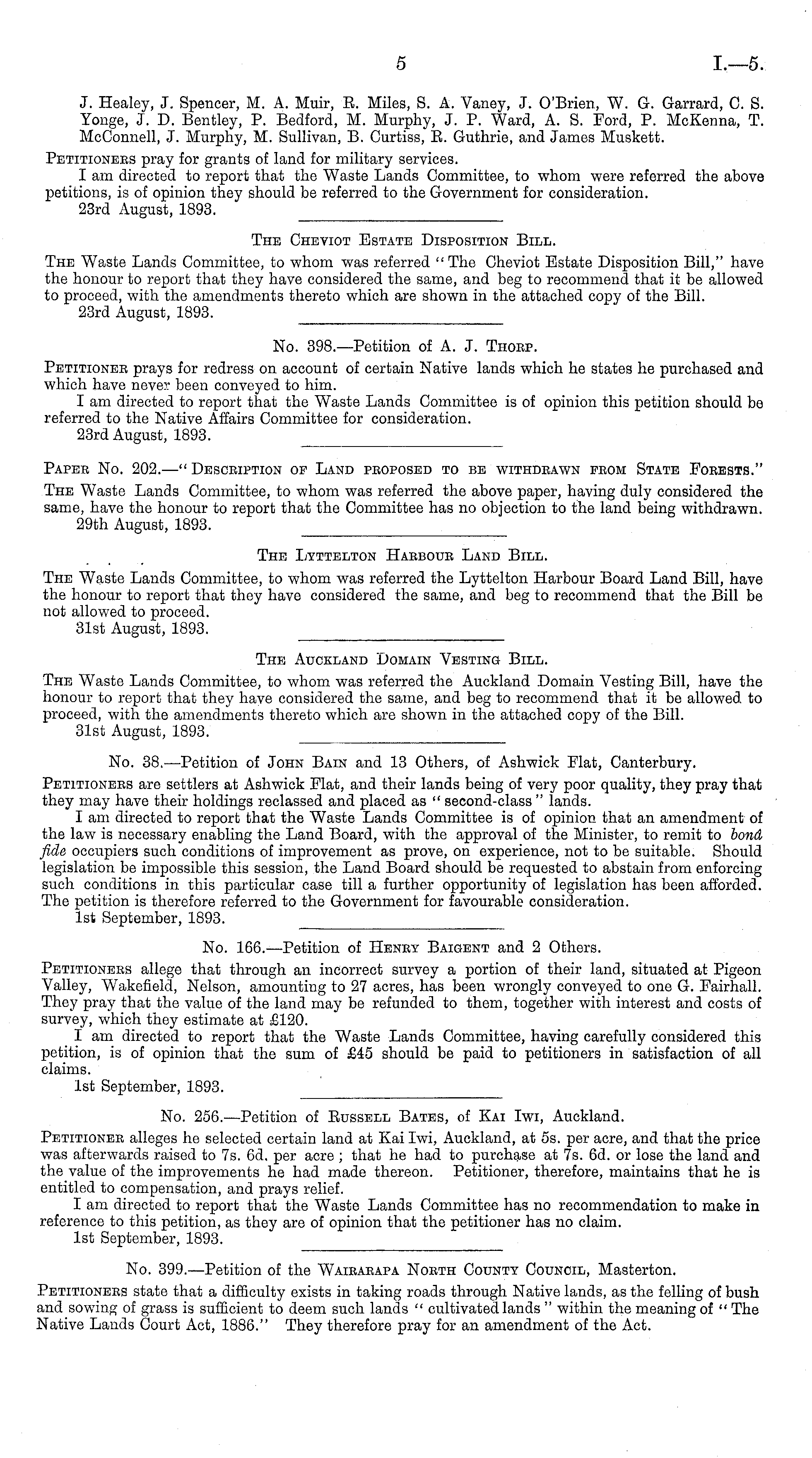 5 I.—5.

J. Healey, J. Spencer, M. A. Muir, R. Miles, S. A. Vaney, J. O'Brien, W. G. Garrard, C. S. Yonge, J. D. Bentley, P. Bedford, M. Murphy, J. P. Ward, A. S. Ford, P. McKenna, T. McConnell, J. Murphy, M. Sullivan, B. Curtiss, R. Guthrie, and James Muskett.

Petitioners pray for grants of land for military services.

I am directed to report that the Waste Lands Committee, to whom were referred the above petitions, is of opinion they should be referred to the Government for consideration.

23rd August, 1893.

The Cheviot Estate Disposition Bill.

The Waste Lands Committee, to whom was referred "The Cheviot Estate Disposition Bill," have the honour to report that they have considered the same, and beg to recommend that it be allowed to proceed, with the amendments thereto which are shown in the attached copy of the Bill.

23rd August, 1893.

No. 398.—Petition of A. J. Thorp.

Petitioner prays for redress on account of certain Native lands which he states he purchased and which have never been conveyed to him.

I am directed to report that the Waste Lands Committee is of opinion this petition should be referred to the Native Affairs Committee for consideration.

23rd August, 1893.

Paper No. 202.—"Description of Land proposed to be withdrawn from State Forests."

The Waste Lands Committee, to whom was referred the above paper, having duly considered the same, have the honour to report that the Committee has no objection to the land being withdrawn.

29th August, 1893.

The Lyttelton Harbour Land Bill.

The Waste Lands Committee, to whom was referred the Lyttelton Harbour Board Land Bill, have the honour to report that they have considered the same, and beg to recommend that the Bill be not allowed to proceed.

31st August, 1893.

The Auckland Domain Vesting Bill.

The Waste Lands Committee, to whom was referred the Auckland Domain Vesting Bill, have the honour to report that they have considered the same, and beg to recommend that it be allowed to proceed, with the amendments thereto which are shown in the attached copy of the Bill.

31st August, 1893.

No. 38.—Petition of John Bain and 13 Others, of Ashwick Flat, Canterbury.

Petitioners are settlers at Ashwick Flat, and their lands being of very poor quality, they pray that they may have their holdings reclassed and placed as "second-class" lands.

I am directed to report that the Waste Lands Committee is of opinion that an amendment of the law is necessary enabling the Land Board, with the approval of the Minister, to remit to bonâ fide occupiers such conditions of improvement as prove, on experience, not to be suitable. Should legislation be impossible this session, the Land Board should be requested to abstain from enforcing such conditions in this particular case till a further opportunity of legislation has been afforded. The petition is therefore referred to the Government for favourable consideration.

1st September, 1893.

No. 166.—Petition of Henry Baigent and 2 Others.

Petitioners allege that through an incorrect survey a portion of their land, situated at Pigeon Valley, Wakefield, Nelson, amounting to 27 acres, has been wrongly conveyed to one G. Fairhall. They pray that the value of the land may be refunded to them, together with interest and costs of survey, which they estimate at £120.

I am directed to report that the Waste Lands Committee, having carefully considered this petition, is of opinion that the sum of £45 should be paid to petitioners in satisfaction of all claims.

1st September, 1893.

No. 256.—Petition of Russell Bates, of Kai Iwi, Auckland.

Petitioner alleges he selected certain land at Kai Iwi, Auckland, at 5s. per acre, and that the price was afterwards raised to 7s. 6d. per acre; that he had to purchase at 7s. 6d. or lose the land and the value of the improvements he had made thereon. Petitioner, therefore, maintains that he is entitled to compensation, and prays relief.

I am directed to report that the Waste Lands Committee has no recommendation to make in reference to this petition, as they are of opinion that the petitioner has no claim.

1st September, 1893.

No. 399.—Petition of the Wairarapa North County Council, Masterton.

Petitioners state that a difficulty exists in taking roads through Native lands, as the felling of bush and sowing of grass is sufficient to deem such lands "cultivated lands" within the meaning of "The Native Lands Court Act, 1886." They therefore pray for an amendment of the Act.